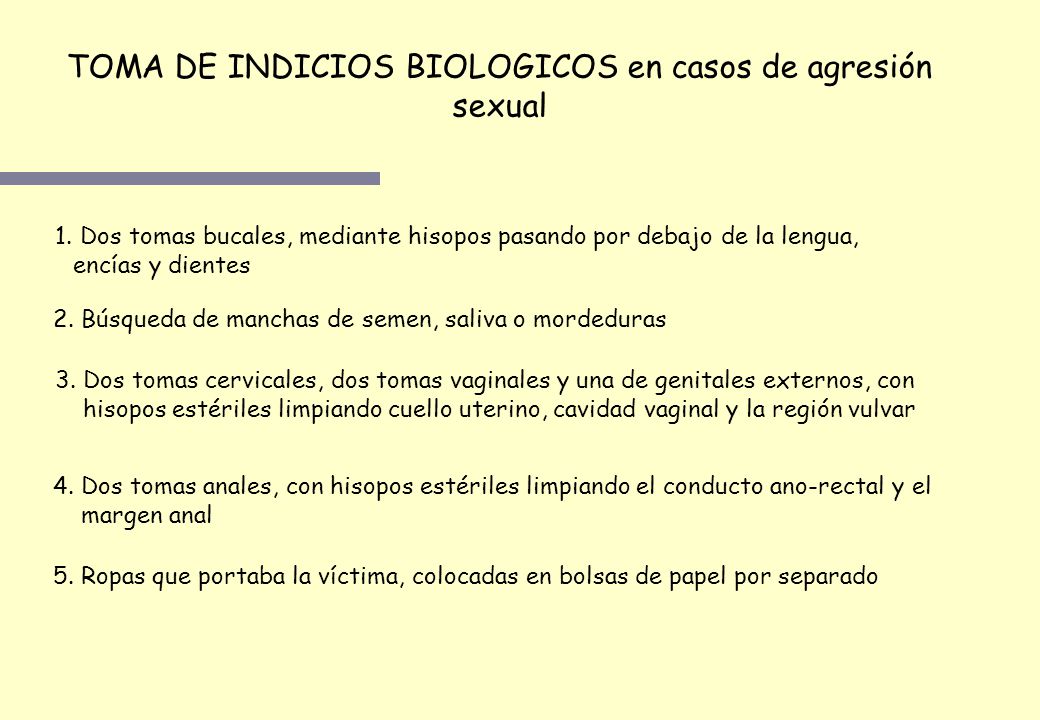 TOMA DE INDICIOS BIOLOGICOS en casos de agresión sexual

1. Dos tomas bucales, mediante hisopos pasando por debajo de la lengua, encías y dientes

2. Búsqueda de manchas de semen, saliva o mordeduras

3. Dos tomas cervicales, dos tomas vaginales y una de genitales externos, con hisopos estériles limpiando cuello uterino, cavidad vaginal y la región vulvar

4. Dos tomas anales, con hisopos estériles limpiando el conducto ano-rectal y el margen anal

5. Ropas que portaba la víctima, colocadas en bolsas de papel por separado